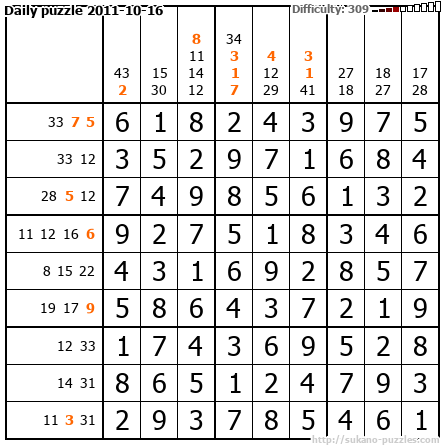 Daily puzzle 2011-10-16

Difficulty: 309

|  | 43 2 | 15 30 | 8 11 14 12 | 34 3 1 7 | 4 12 29 | 3 1 41 | 27 18 | 18 27 | 17 28 |
|---|---|---|---|---|---|---|---|---|---|
| 33 7 5 | 6 | 1 | 8 | 2 | 4 | 3 | 9 | 7 | 5 |
| 33 12 | 3 | 5 | 2 | 9 | 7 | 1 | 6 | 8 | 4 |
| 28 5 12 | 7 | 4 | 9 | 8 | 5 | 6 | 1 | 3 | 2 |
| 11 12 16 6 | 9 | 2 | 7 | 5 | 1 | 8 | 3 | 4 | 6 |
| 8 15 22 | 4 | 3 | 1 | 6 | 9 | 2 | 8 | 5 | 7 |
| 19 17 9 | 5 | 8 | 6 | 4 | 3 | 7 | 2 | 1 | 9 |
| 12 33 | 1 | 7 | 4 | 3 | 6 | 9 | 5 | 2 | 8 |
| 14 31 | 8 | 6 | 5 | 1 | 2 | 4 | 7 | 9 | 3 |
| 11 3 31 | 2 | 9 | 3 | 7 | 8 | 5 | 4 | 6 | 1 |

http://sukano-puzzles.com